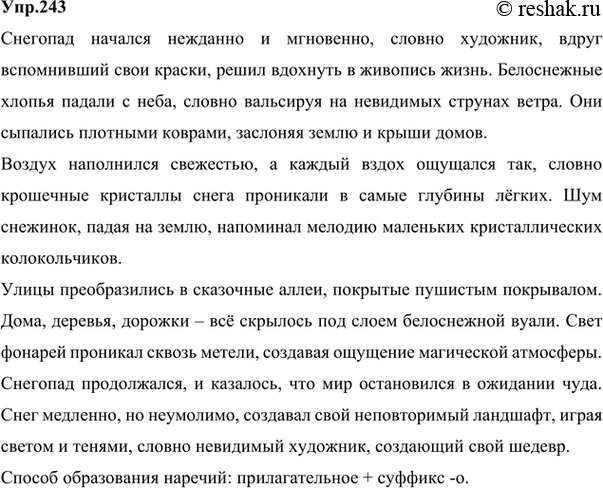 Упр.243
© reshak.ru

Снегопад начался нежданно и мгновенно, словно художник, вдруг вспомнивший свои краски, решил вдохнуть в живопись жизнь. Белоснежные хлопья падали с неба, словно вальсируя на невидимых струнах ветра. Они сыпались плотными коврами, заслоняя землю и крыши домов.

Воздух наполнился свежестью, а каждый вздох ощущался так, словно крошечные кристаллы снега проникали в самые глубины лёгких. Шум снежинок, падая на землю, напоминал мелодию маленьких кристаллических колокольчиков.

Улицы преобразились в сказочные аллеи, покрытые пушистым покрывалом. Дома, деревья, дорожки – всё скрылось под слоем белоснежной вуали. Свет фонарей проникал сквозь метели, создавая ощущение магической атмосферы. Снегопад продолжался, и казалось, что мир остановился в ожидании чуда. Снег медленно, но неумолимо, создавал свой неповторимый ландшафт, играя светом и тенями, словно невидимый художник, создающий свой шедевр.

Способ образования наречий: прилагательное + суффикс -о.